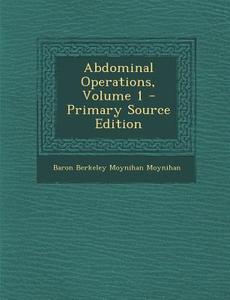 Abdominal Operations, Volume 1 - Primary Source Edition

Baron Berkeley Moynihan Moynihan